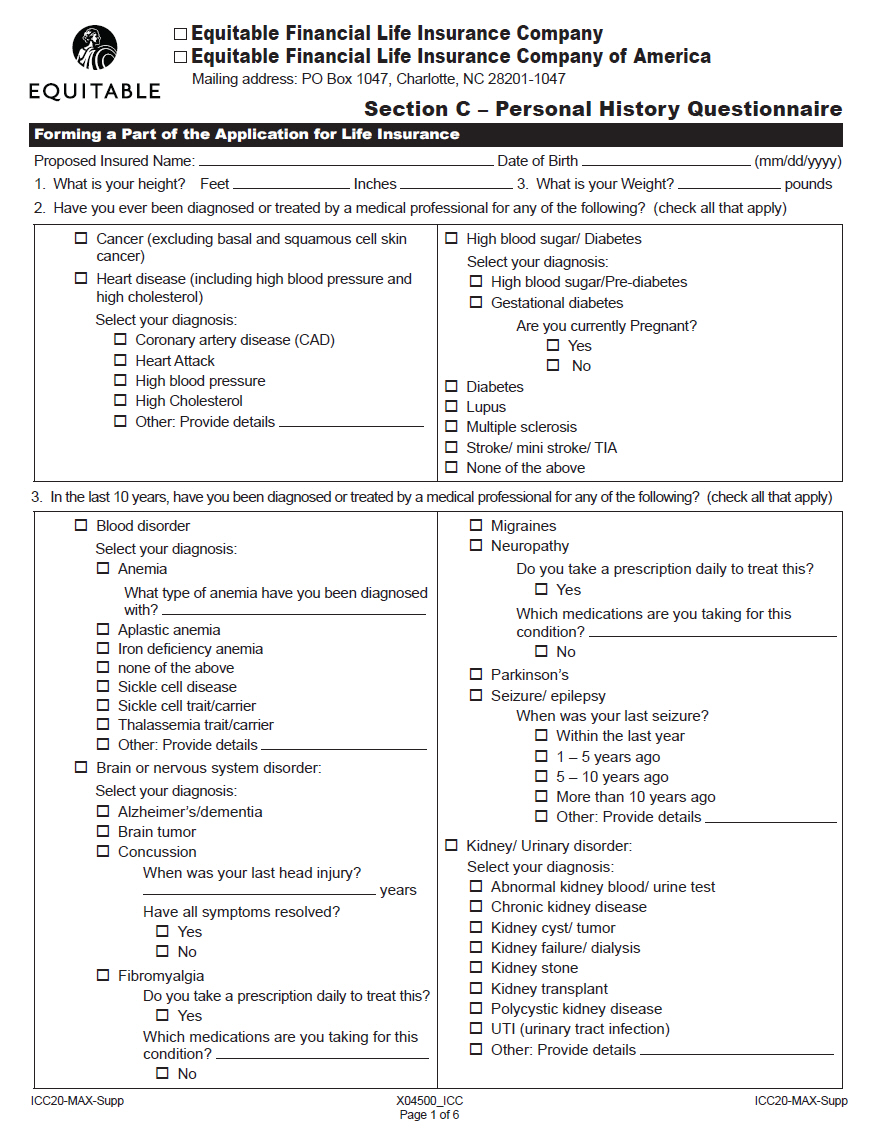 EQUITABLE

☐ Equitable Financial Life Insurance Company
☐ Equitable Financial Life Insurance Company of America
Mailing address: PO Box 1047, Charlotte, NC 28201-1047

Section C – Personal History Questionnaire

Forming a Part of the Application for Life Insurance

Proposed Insured Name: ______ Date of Birth ______ (mm/dd/yyyy)

1. What is your height? Feet ______ Inches ______ 3. What is your Weight? ______ pounds

2. Have you ever been diagnosed or treated by a medical professional for any of the following? (check all that apply)

☐ Cancer (excluding basal and squamous cell skin cancer)
☐ Heart disease (including high blood pressure and high cholesterol)
Select your diagnosis:
☐ Coronary artery disease (CAD)
☐ Heart Attack
☐ High blood pressure
☐ High Cholesterol
☐ Other: Provide details ______

☐ High blood sugar/ Diabetes
Select your diagnosis:
☐ High blood sugar/Pre-diabetes
☐ Gestational diabetes
Are you currently Pregnant?
☐ Yes
☐ No
☐ Diabetes
☐ Lupus
☐ Multiple sclerosis
☐ Stroke/ mini stroke/ TIA
☐ None of the above

3. In the last 10 years, have you been diagnosed or treated by a medical professional for any of the following? (check all that apply)

☐ Blood disorder
Select your diagnosis:
☐ Anemia
What type of anemia have you been diagnosed with? ______
☐ Aplastic anemia
☐ Iron deficiency anemia
☐ none of the above
☐ Sickle cell disease
☐ Sickle cell trait/carrier
☐ Thalassemia trait/carrier
☐ Other: Provide details ______
☐ Brain or nervous system disorder:
Select your diagnosis:
☐ Alzheimer's/dementia
☐ Brain tumor
☐ Concussion
When was your last head injury? ______ years
Have all symptoms resolved?
☐ Yes
☐ No
☐ Fibromyalgia
Do you take a prescription daily to treat this?
☐ Yes
Which medications are you taking for this condition? ______
☐ No

☐ Migraines
☐ Neuropathy
Do you take a prescription daily to treat this?
☐ Yes
Which medications are you taking for this condition? ______
☐ No
☐ Parkinson's
☐ Seizure/ epilepsy
When was your last seizure?
☐ Within the last year
☐ 1 – 5 years ago
☐ 5 – 10 years ago
☐ More than 10 years ago
☐ Other: Provide details ______
☐ Kidney/ Urinary disorder:
Select your diagnosis:
☐ Abnormal kidney blood/ urine test
☐ Chronic kidney disease
☐ Kidney cyst/ tumor
☐ Kidney failure/ dialysis
☐ Kidney stone
☐ Kidney transplant
☐ Polycystic kidney disease
☐ UTI (urinary tract infection)
☐ Other: Provide details ______

ICC20-MAX-Supp    X04500_ICC
Page 1 of 6    ICC20-MAX-Supp